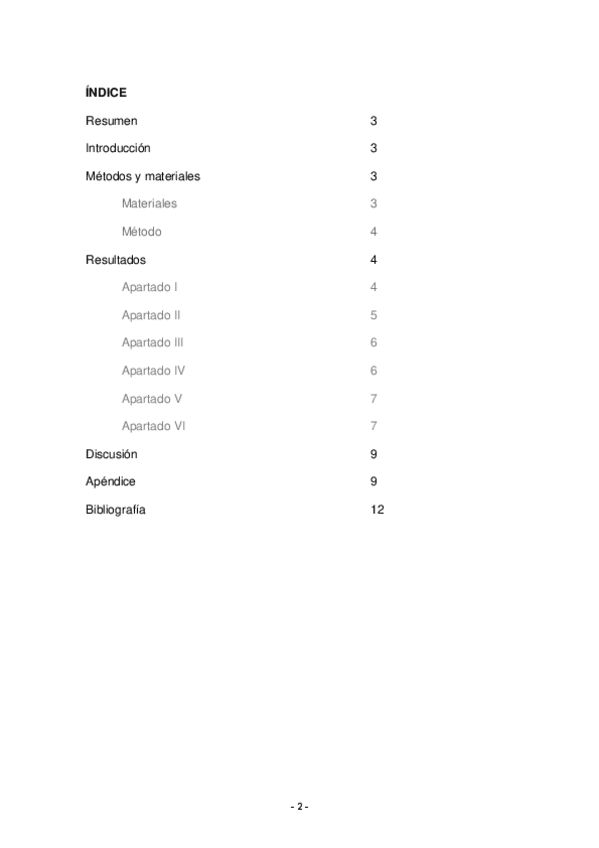 ÍNDICE

Resumen 3

Introducción 3

Métodos y materiales 3

Materiales 3

Método 4

Resultados 4

Apartado I 4

Apartado II 5

Apartado III 6

Apartado IV 6

Apartado V 7

Apartado VI 7

Discusión 9

Apéndice 9

Bibliografía 12

- 2 -